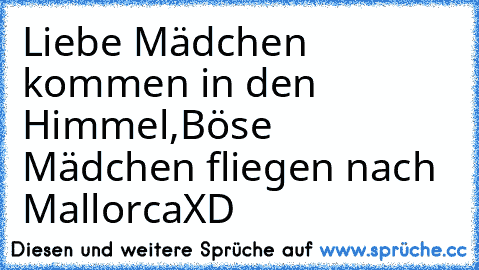 Liebe Mädchen kommen in den Himmel,Böse Mädchen fliegen nach MallorcaXD

Diesen und weitere Sprüche auf www.sprüche.cc